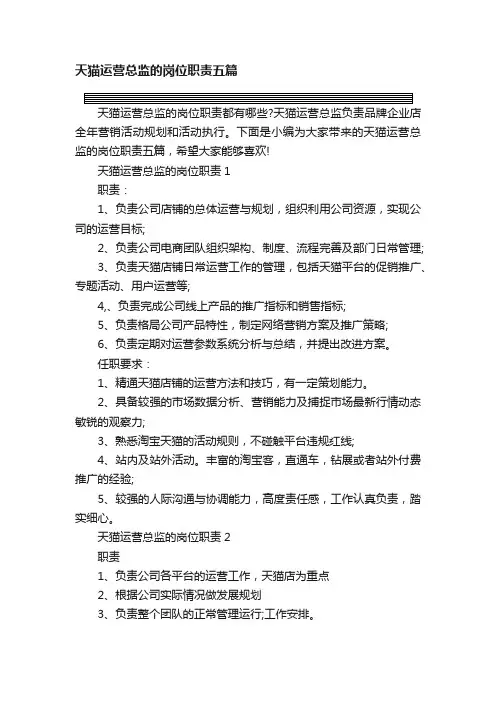 天猫运营总监的岗位职责五篇

天猫运营总监的岗位职责都有哪些?天猫运营总监负责品牌企业店全年营销活动规划和活动执行。下面是小编为大家带来的天猫运营总监的岗位职责五篇，希望大家能够喜欢!

天猫运营总监的岗位职责 1

职责：

1、负责公司店铺的总体运营与规划，组织利用公司资源，实现公司的运营目标;

2、负责公司电商团队组织架构、制度、流程完善及部门日常管理;

3、负责天猫店铺日常运营工作的管理，包括天猫平台的促销推广、专题活动、用户运营等;

4,、负责完成公司线上产品的推广指标和销售指标;

5、负责格局公司产品特性，制定网络营销方案及推广策略;

6、负责定期对运营参数系统分析与总结，并提出改进方案。

任职要求：

1、精通天猫店铺的运营方法和技巧，有一定策划能力。

2、具备较强的市场数据分析、营销能力及捕捉市场最新行情动态敏锐的观察力;

3、熟悉淘宝天猫的活动规则，不碰触平台违规红线;

4、站内及站外活动。丰富的淘宝客，直通车，钻展或者站外付费推广的经验;

5、较强的人际沟通与协调能力，高度责任感，工作认真负责，踏实细心。

天猫运营总监的岗位职责 2

职责

1、负责公司各平台的运营工作，天猫店为重点

2、根据公司实际情况做发展规划

3、负责整个团队的正常管理运行;工作安排。